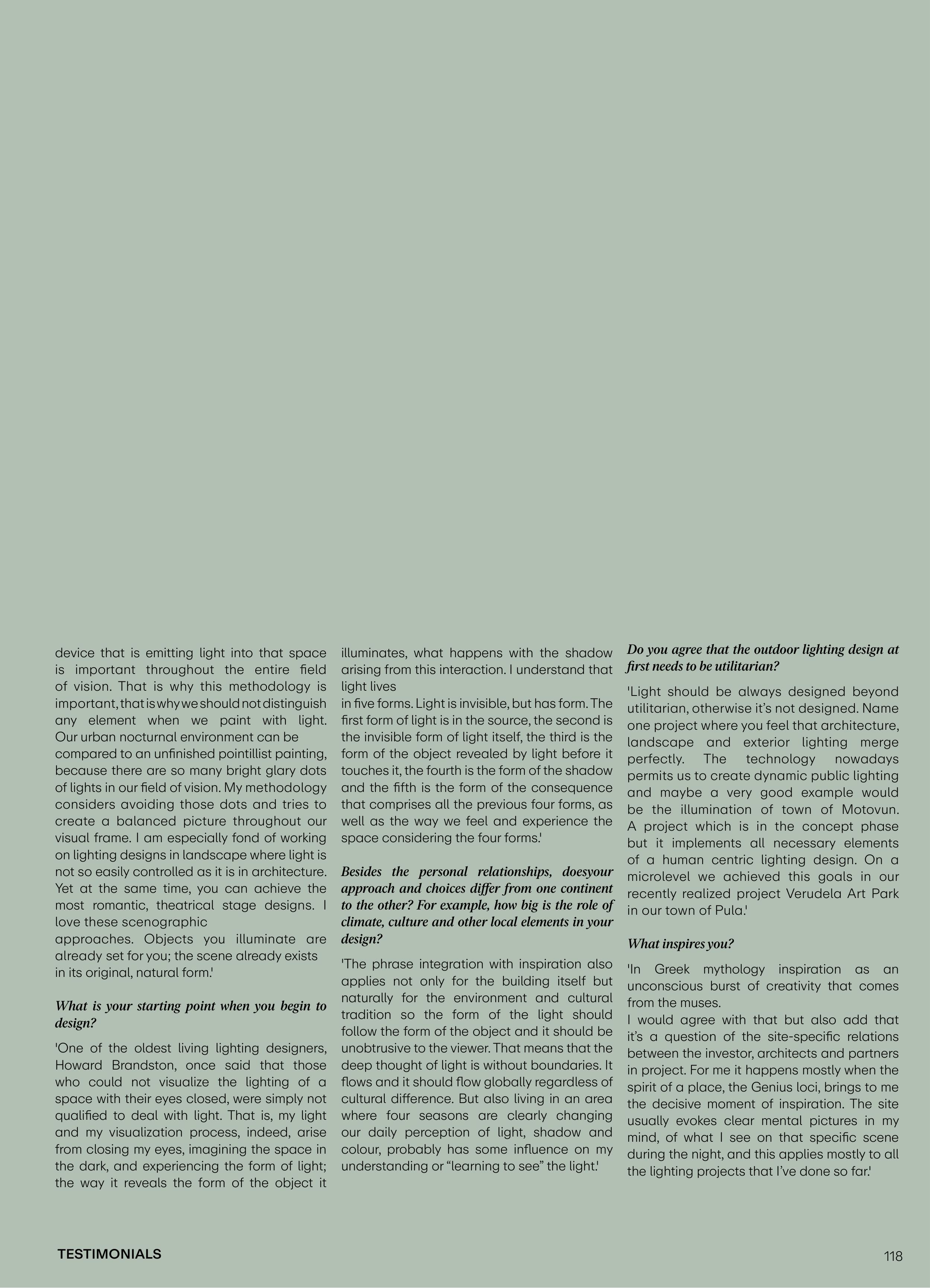 device that is emitting light into that space is important throughout the entire field of vision. That is why this methodology is important, that is why we should not distinguish any element when we paint with light. Our urban nocturnal environment can be compared to an unfinished pointillist painting, because there are so many bright glary dots of lights in our field of vision. My methodology considers avoiding those dots and tries to create a balanced picture throughout our visual frame. I am especially fond of working on lighting designs in landscape where light is not so easily controlled as it is in architecture. Yet at the same time, you can achieve the most romantic, theatrical stage designs. I love these scenographic approaches. Objects you illuminate are already set for you; the scene already exists in its original, natural form.'

What is your starting point when you begin to design?

'One of the oldest living lighting designers, Howard Brandston, once said that those who could not visualize the lighting of a space with their eyes closed, were simply not qualified to deal with light. That is, my light and my visualization process, indeed, arise from closing my eyes, imagining the space in the dark, and experiencing the form of light; the way it reveals the form of the object it illuminates, what happens with the shadow arising from this interaction. I understand that light lives
in five forms. Light is invisible, but has form. The first form of light is in the source, the second is the invisible form of light itself, the third is the form of the object revealed by light before it touches it, the fourth is the form of the shadow and the fifth is the form of the consequence that comprises all the previous four forms, as well as the way we feel and experience the space considering the four forms.'

Besides the personal relationships, doesyour approach and choices differ from one continent to the other? For example, how big is the role of climate, culture and other local elements in your design?

'The phrase integration with inspiration also applies not only for the building itself but naturally for the environment and cultural tradition so the form of the light should follow the form of the object and it should be unobtrusive to the viewer. That means that the deep thought of light is without boundaries. It flows and it should flow globally regardless of cultural difference. But also living in an area where four seasons are clearly changing our daily perception of light, shadow and colour, probably has some influence on my understanding or “learning to see” the light.'

Do you agree that the outdoor lighting design at first needs to be utilitarian?

'Light should be always designed beyond utilitarian, otherwise it’s not designed. Name one project where you feel that architecture, landscape and exterior lighting merge perfectly. The technology nowadays permits us to create dynamic public lighting and maybe a very good example would be the illumination of town of Motovun. A project which is in the concept phase but it implements all necessary elements of a human centric lighting design. On a microlevel we achieved this goals in our recently realized project Verudela Art Park in our town of Pula.'

What inspires you?

'In Greek mythology inspiration as an unconscious burst of creativity that comes from the muses.
I would agree with that but also add that it’s a question of the site-specific relations between the investor, architects and partners in project. For me it happens mostly when the spirit of a place, the Genius loci, brings to me the decisive moment of inspiration. The site usually evokes clear mental pictures in my mind, of what I see on that specific scene during the night, and this applies mostly to all the lighting projects that I’ve done so far.'

TESTIMONIALS

118